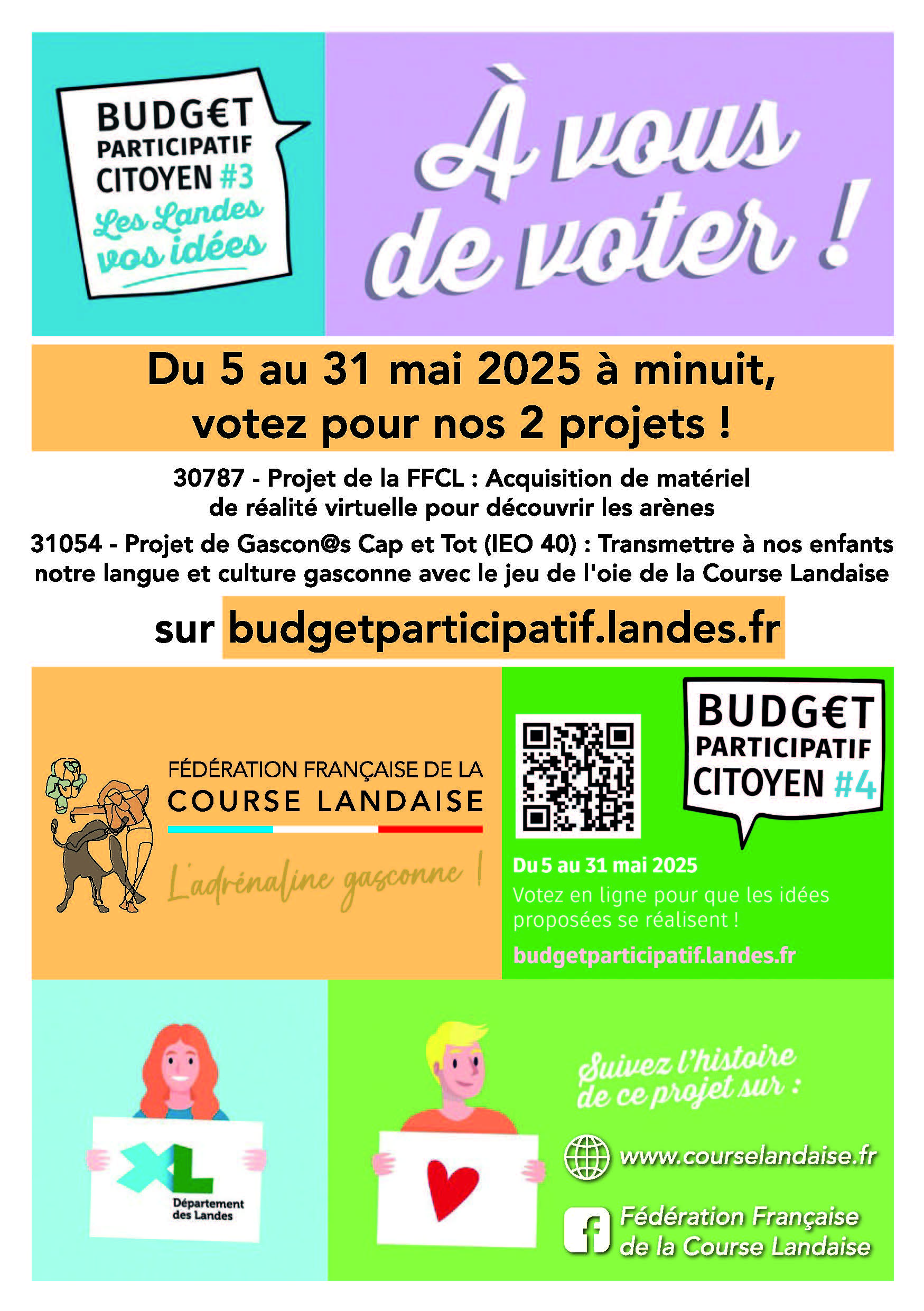 BUDG€T PARTICIPATIF CITOYEN #3
Les Landes vos idées

À vous de voter !

Du 5 au 31 mai 2025 à minuit, votez pour nos 2 projets !

30787 - Projet de la FFCL : Acquisition de matériel de réalité virtuelle pour découvrir les arènes

31054 - Projet de Gascon@s Cap et Tot (IEO 40) : Transmettre à nos enfants notre langue et culture gasconne avec le jeu de l'oie de la Course Landaise

sur budgetparticipatif.landes.fr

FÉDÉRATION FRANÇAISE DE LA COURSE LANDAISE
L'adrénaline gasconne !

BUDG€T PARTICIPATIF CITOYEN #4

Du 5 au 31 mai 2025
Votez en ligne pour que les idées proposées se réalisent !
budgetparticipatif.landes.fr

XL Département des Landes

Suivez l'histoire de ce projet sur :

www.courselandaise.fr

Fédération Française de la Course Landaise